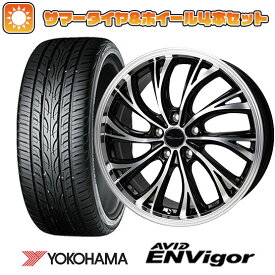 サマータイヤ&ホイール4本セット

YOKOHAMA

AVID ENVigor